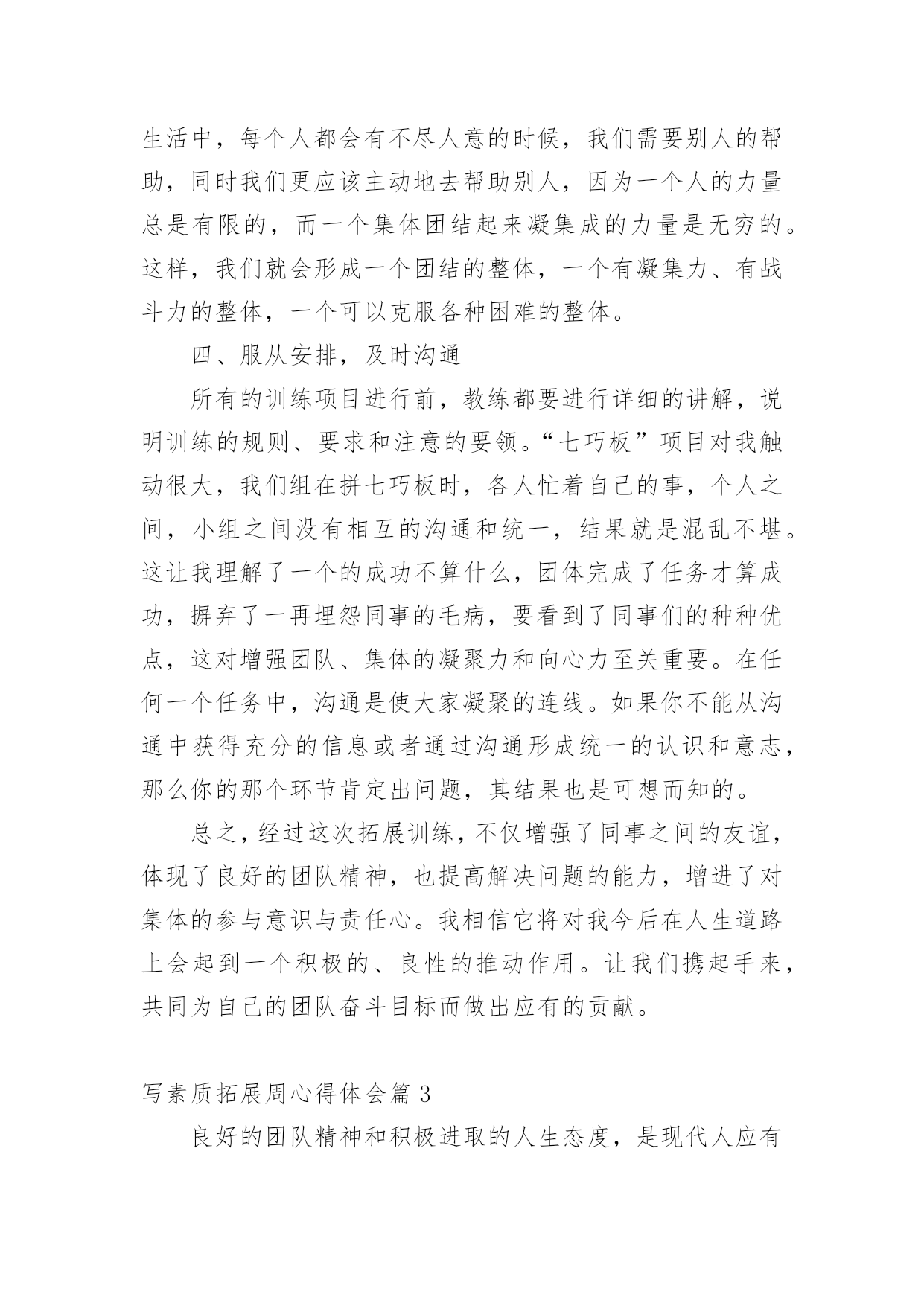 生活中，每个人都会有不尽人意的时候，我们需要别人的帮助，同时我们更应该主动地去帮助别人，因为一个人的力量总是有限的，而一个集体团结起来凝集成的力量是无穷的。这样，我们就会形成一个团结的整体，一个有凝集力、有战斗力的整体，一个可以克服各种困难的整体。

四、服从安排，及时沟通

所有的训练项目进行前，教练都要进行详细的讲解，说明训练的规则、要求和注意的要领。“七巧板”项目对我触动很大，我们组在拼七巧板时，各人忙着自己的事，个人之间，小组之间没有相互的沟通和统一，结果就是混乱不堪。这让我理解了一个的成功不算什么，团体完成了任务才算成功，摒弃了一再埋怨同事的毛病，要看到了同事们的种种优点，这对增强团队、集体的凝聚力和向心力至关重要。在任何一个任务中，沟通是使大家凝聚的连线。如果你不能从沟通中获得充分的信息或者通过沟通形成统一的认识和意志，那么你的那个环节肯定出问题，其结果也是可想而知的。

总之，经过这次拓展训练，不仅增强了同事之间的友谊，体现了良好的团队精神，也提高解决问题的能力，增进了对集体的参与意识与责任心。我相信它将对我今后在人生道路上会起到一个积极的、良性的推动作用。让我们携起手来，共同为自己的团队奋斗目标而做出应有的贡献。

写素质拓展周心得体会篇 3

良好的团队精神和积极进取的人生态度，是现代人应有